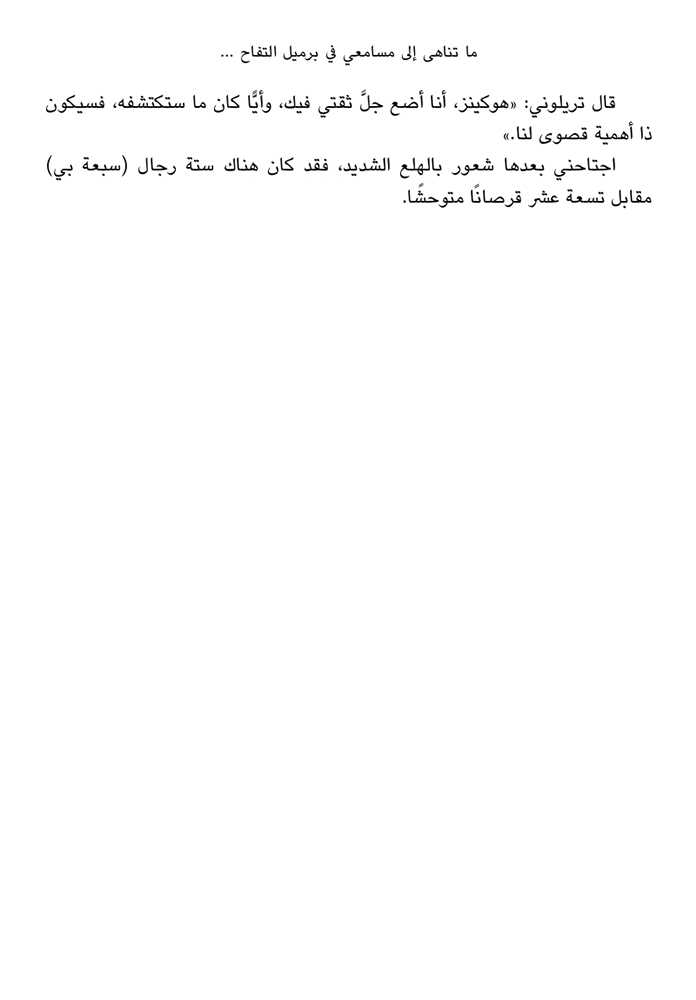 ما تناهى إلى مسامعي في برميل التفاح ...

قال تريلوني: «هوكينز، أنا أضع جلَّ ثقتي فيك، وأيًّا كان ما ستكتشفه، فسيكون ذا أهمية قصوى لنا.»

اجتاحني بعدها شعور بالهلع الشديد، فقد كان هناك ستة رجال (سبعة بي) مقابل تسعة عشر قرصانًا متوحشًا.